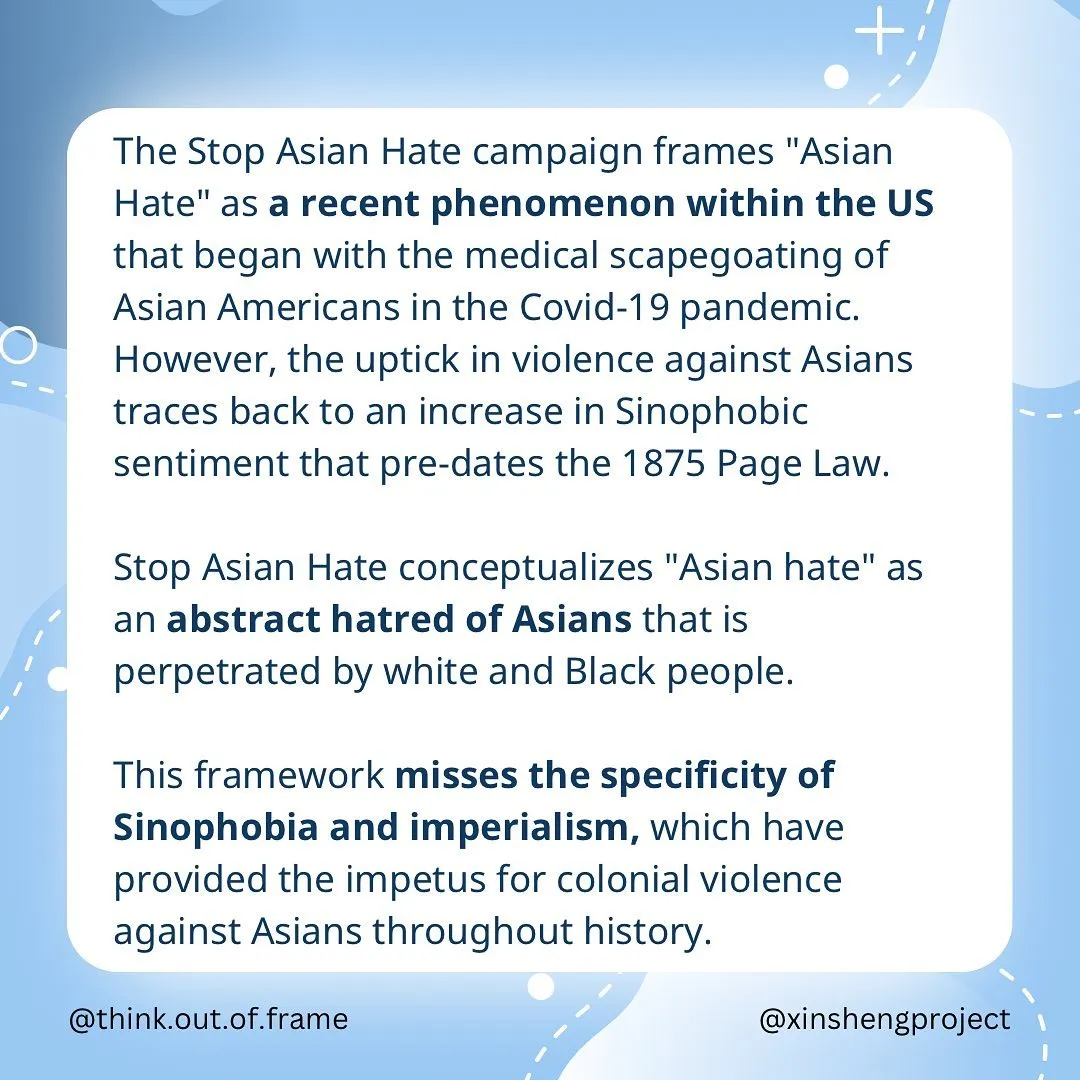 The Stop Asian Hate campaign frames "Asian Hate" as a recent phenomenon within the US that began with the medical scapegoating of Asian Americans in the Covid-19 pandemic. However, the uptick in violence against Asians traces back to an increase in Sinophobic sentiment that pre-dates the 1875 Page Law.

Stop Asian Hate conceptualizes "Asian hate" as an abstract hatred of Asians that is perpetrated by white and Black people.

This framework misses the specificity of Sinophobia and imperialism, which have provided the impetus for colonial violence against Asians throughout history.

@think.out.of.frame

@xinshengproject